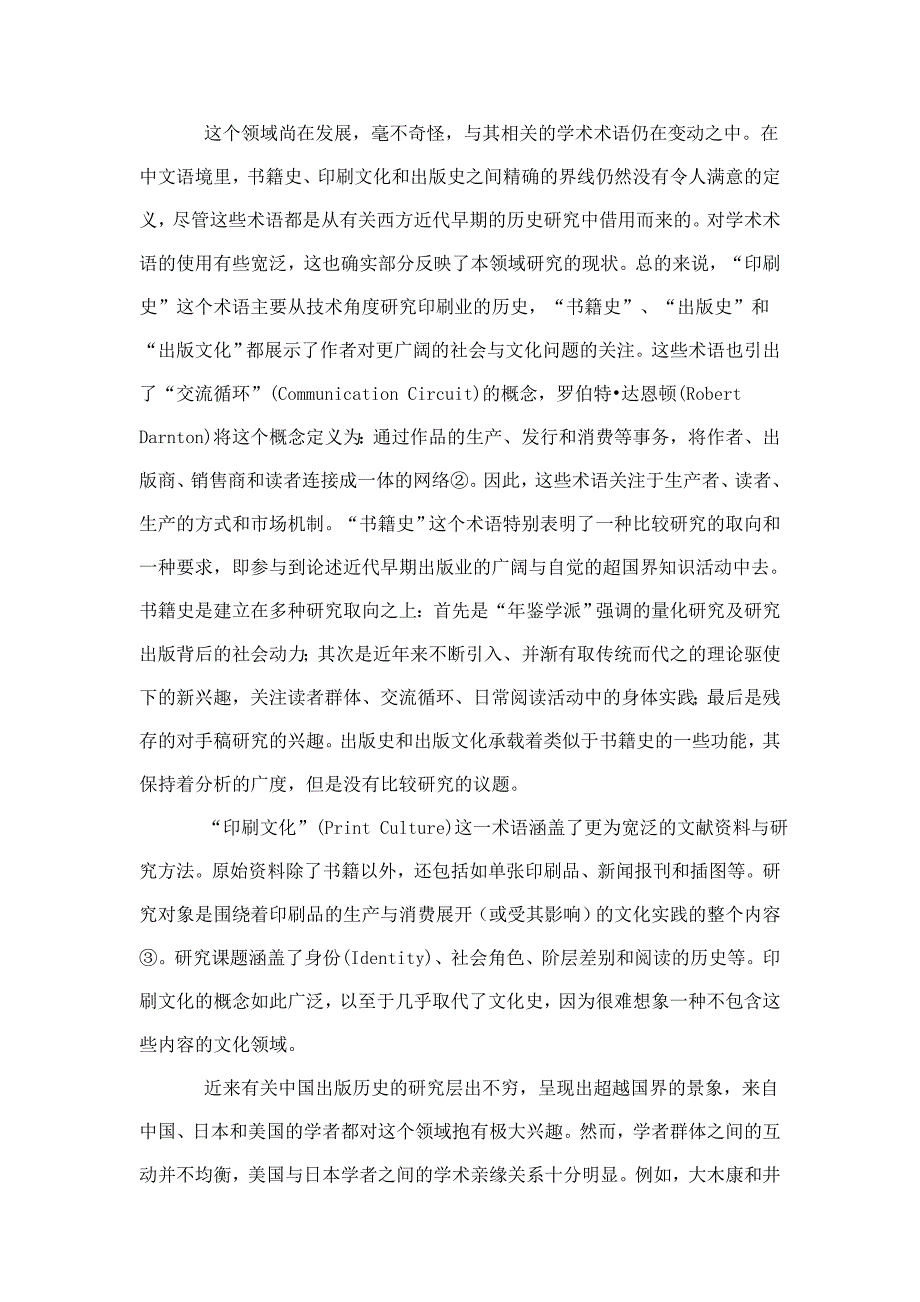 这个领域尚在发展，毫不奇怪，与其相关的学术术语仍在变动之中。在中文语境里，书籍史、印刷文化和出版史之间精确的界线仍然没有令人满意的定义，尽管这些术语都是从有关西方近代早期的历史研究中借用而来的。对学术术语的使用有些宽泛，这也确实部分反映了本领域研究的现状。总的来说，“印刷史”这个术语主要从技术角度研究印刷业的历史，“书籍史”、“出版史”和“出版文化”都展示了作者对更广阔的社会与文化问题的关注。这些术语也引出了“交流循环”(Communication Circuit)的概念，罗伯特•达恩顿(Robert Darnton)将这个概念定义为：通过作品的生产、发行和消费等事务，将作者、出版商、销售商和读者连接成一体的网络②。因此，这些术语关注于生产者、读者、生产的方式和市场机制。“书籍史”这个术语特别表明了一种比较研究的取向和一种要求，即参与到论述近代早期出版业的广阔与自觉的超国界知识活动中去。书籍史是建立在多种研究取向之上：首先是“年鉴学派”强调的量化研究及研究出版背后的社会动力；其次是近年来不断引入、并渐有取传统而代之的理论驱使下的新兴趣，关注读者群体、交流循环、日常阅读活动中的身体实践；最后是残存的对手稿研究的兴趣。出版史和出版文化承载着类似于书籍史的一些功能，其保持着分析的广度，但是没有比较研究的议题。

“印刷文化”(Print Culture)这一术语涵盖了更为宽泛的文献资料与研究方法。原始资料除了书籍以外，还包括如单张印刷品、新闻报刊和插图等。研究对象是围绕着印刷品的生产与消费展开（或受其影响）的文化实践的整个内容③。研究课题涵盖了身份(Identity)、社会角色、阶层差别和阅读的历史等。印刷文化的概念如此广泛，以至于几乎取代了文化史，因为很难想象一种不包含这些内容的文化领域。

近来有关中国出版历史的研究层出不穷，呈现出超越国界的景象，来自中国、日本和美国的学者都对这个领域抱有极大兴趣。然而，学者群体之间的互动并不均衡，美国与日本学者之间的学术亲缘关系十分明显。例如，大木康和井